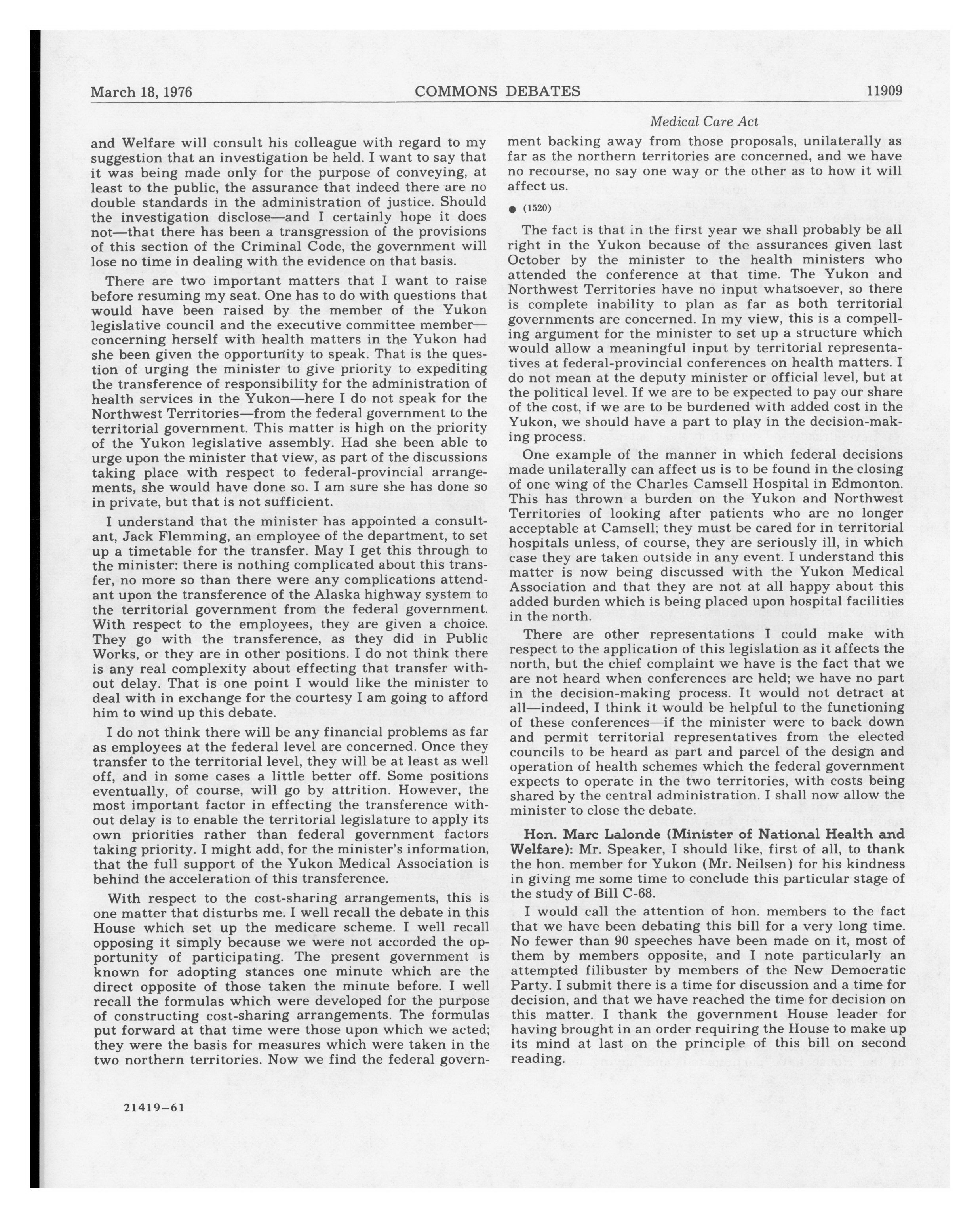 March 18, 1976 COMMONS DEBATES 11909

Medical Care Act

and Welfare will consult his colleague with regard to my suggestion that an investigation be held. I want to say that it was being made only for the purpose of conveying, at least to the public, the assurance that indeed there are no double standards in the administration of justice. Should the investigation disclose—and I certainly hope it does not—that there has been a transgression of the provisions of this section of the Criminal Code, the government will lose no time in dealing with the evidence on that basis.

There are two important matters that I want to raise before resuming my seat. One has to do with questions that would have been raised by the member of the Yukon legislative council and the executive committee member—concerning herself with health matters in the Yukon had she been given the opportunity to speak. That is the question of urging the minister to give priority to expediting the transference of responsibility for the administration of health services in the Yukon—here I do not speak for the Northwest Territories—from the federal government to the territorial government. This matter is high on the priority of the Yukon legislative assembly. Had she been able to urge upon the minister that view, as part of the discussions taking place with respect to federal-provincial arrangements, she would have done so. I am sure she has done so in private, but that is not sufficient.

I understand that the minister has appointed a consultant, Jack Flemming, an employee of the department, to set up a timetable for the transfer. May I get this through to the minister: there is nothing complicated about this transfer, no more so than there were any complications attendant upon the transference of the Alaska highway system to the territorial government from the federal government. With respect to the employees, they are given a choice. They go with the transference, as they did in Public Works, or they are in other positions. I do not think there is any real complexity about effecting that transfer without delay. That is one point I would like the minister to deal with in exchange for the courtesy I am going to afford him to wind up this debate.

I do not think there will be any financial problems as far as employees at the federal level are concerned. Once they transfer to the territorial level, they will be at least as well off, and in some cases a little better off. Some positions eventually, of course, will go by attrition. However, the most important factor in effecting the transference without delay is to enable the territorial legislature to apply its own priorities rather than federal government factors taking priority. I might add, for the minister's information, that the full support of the Yukon Medical Association is behind the acceleration of this transference.

With respect to the cost-sharing arrangements, this is one matter that disturbs me. I well recall the debate in this House which set up the medicare scheme. I well recall opposing it simply because we were not accorded the opportunity of participating. The present government is known for adopting stances one minute which are the direct opposite of those taken the minute before. I well recall the formulas which were developed for the purpose of constructing cost-sharing arrangements. The formulas put forward at that time were those upon which we acted; they were the basis for measures which were taken in the two northern territories. Now we find the federal government backing away from those proposals, unilaterally as far as the northern territories are concerned, and we have no recourse, no say one way or the other as to how it will affect us.

● (1520)

The fact is that in the first year we shall probably be all right in the Yukon because of the assurances given last October by the minister to the health ministers who attended the conference at that time. The Yukon and Northwest Territories have no input whatsoever, so there is complete inability to plan as far as both territorial governments are concerned. In my view, this is a compelling argument for the minister to set up a structure which would allow a meaningful input by territorial representatives at federal-provincial conferences on health matters. I do not mean at the deputy minister or official level, but at the political level. If we are to be expected to pay our share of the cost, if we are to be burdened with added cost in the Yukon, we should have a part to play in the decision-making process.

One example of the manner in which federal decisions made unilaterally can affect us is to be found in the closing of one wing of the Charles Camsell Hospital in Edmonton. This has thrown a burden on the Yukon and Northwest Territories of looking after patients who are no longer acceptable at Camsell; they must be cared for in territorial hospitals unless, of course, they are seriously ill, in which case they are taken outside in any event. I understand this matter is now being discussed with the Yukon Medical Association and that they are not at all happy about this added burden which is being placed upon hospital facilities in the north.

There are other representations I could make with respect to the application of this legislation as it affects the north, but the chief complaint we have is the fact that we are not heard when conferences are held; we have no part in the decision-making process. It would not detract at all—indeed, I think it would be helpful to the functioning of these conferences—if the minister were to back down and permit territorial representatives from the elected councils to be heard as part and parcel of the design and operation of health schemes which the federal government expects to operate in the two territories, with costs being shared by the central administration. I shall now allow the minister to close the debate.

Hon. Marc Lalonde (Minister of National Health and Welfare): Mr. Speaker, I should like, first of all, to thank the hon. member for Yukon (Mr. Neilsen) for his kindness in giving me some time to conclude this particular stage of the study of Bill C-68.

I would call the attention of hon. members to the fact that we have been debating this bill for a very long time. No fewer than 90 speeches have been made on it, most of them by members opposite, and I note particularly an attempted filibuster by members of the New Democratic Party. I submit there is a time for discussion and a time for decision, and that we have reached the time for decision on this matter. I thank the government House leader for having brought in an order requiring the House to make up its mind at last on the principle of this bill on second reading.

21419—61